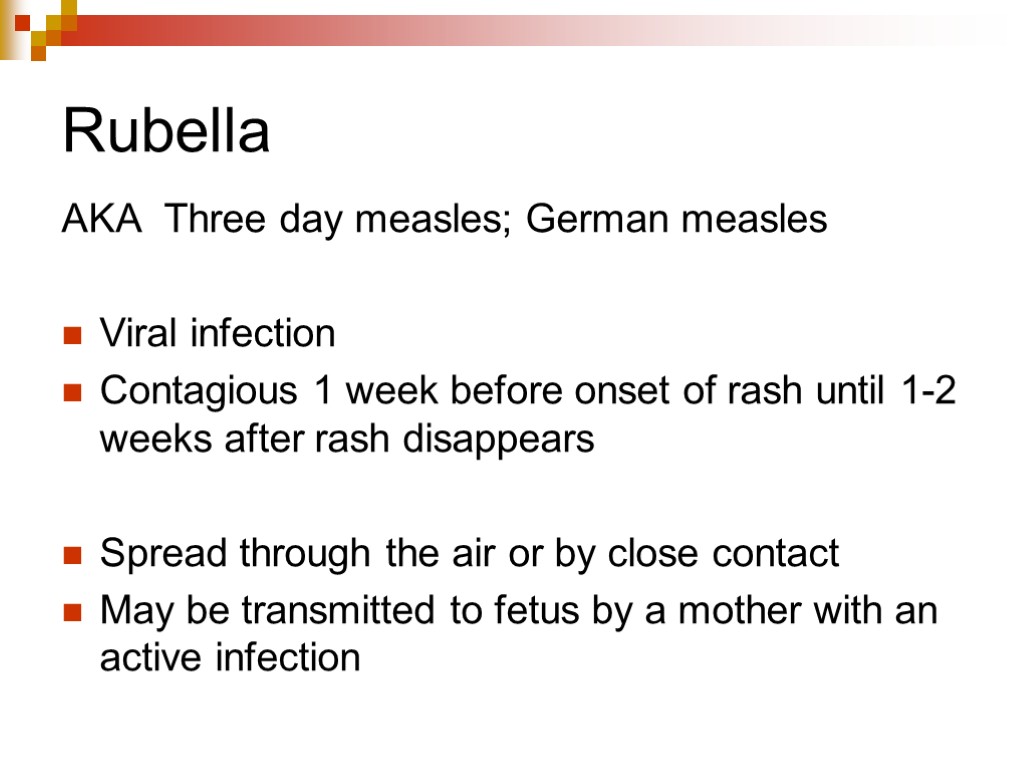 Rubella

AKA Three day measles; German measles

• Viral infection
• Contagious 1 week before onset of rash until 1-2 weeks after rash disappears

• Spread through the air or by close contact
• May be transmitted to fetus by a mother with an active infection